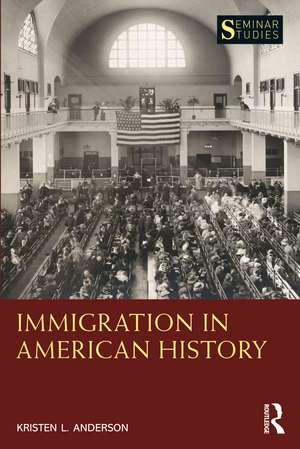 SEMINAR STUDIES

IMMIGRATION IN AMERICAN HISTORY

KRISTEN L. ANDERSON

ROUTLEDGE